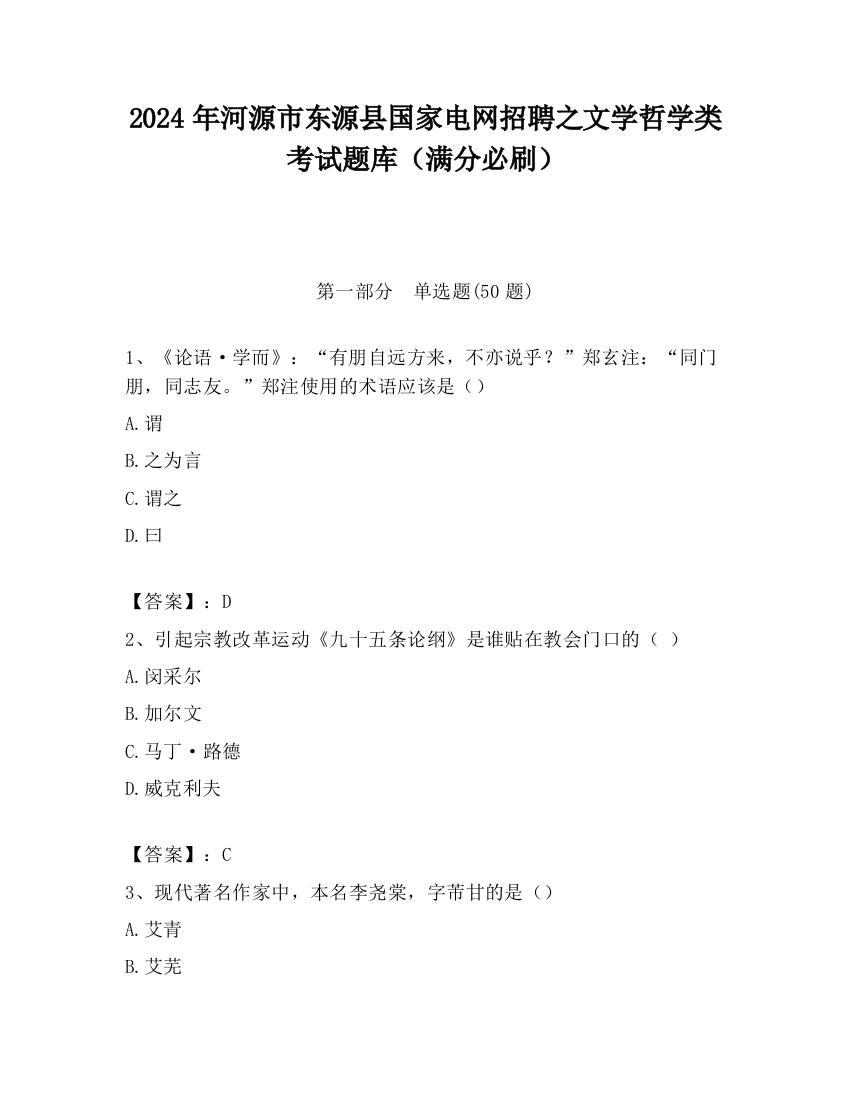 2024 年河源市东源县国家电网招聘之文学哲学类考试题库（满分必刷）

第一部分　单选题(50 题)

1、《论语·学而》：“有朋自远方来，不亦说乎？”郑玄注：“同门朋，同志友。”郑注使用的术语应该是（）

A.谓

B.之为言

C.谓之

D.曰

【答案】：D

2、引起宗教改革运动《九十五条论纲》是谁贴在教会门口的（ ）

A.闵采尔

B.加尔文

C.马丁·路德

D.威克利夫

【答案】：C

3、现代著名作家中，本名李尧棠，字芾甘的是（）

A.艾青

B.艾芜